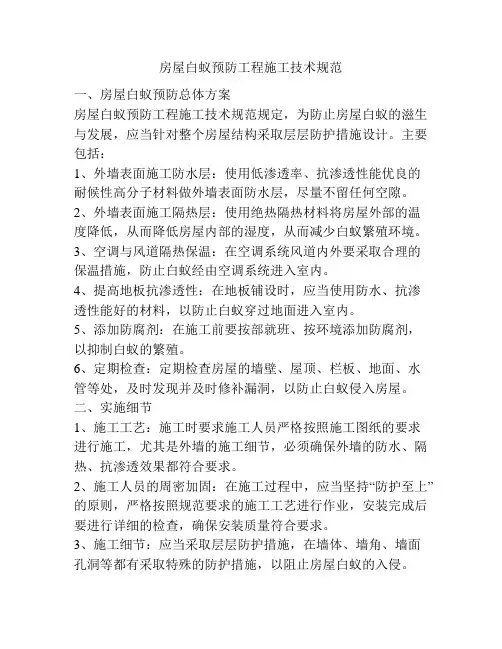 房屋白蚁预防工程施工技术规范

一、房屋白蚁预防总体方案

房屋白蚁预防工程施工技术规范规定，为防止房屋白蚁的滋生与发展，应当针对整个房屋结构采取层层防护措施设计。主要包括：

1、外墙表面施工防水层：使用低渗透率、抗渗透性能优良的耐候性高分子材料做外墙表面防水层，尽量不留任何空隙。

2、外墙表面施工隔热层：使用绝热隔热材料将房屋外部的温度降低，从而降低房屋内部的湿度，从而减少白蚁繁殖环境。

3、空调与风道隔热保温：在空调系统风道内外要采取合理的保温措施，防止白蚁经由空调系统进入室内。

4、提高地板抗渗透性：在地板铺设时，应当使用防水、抗渗透性能好的材料，以防止白蚁穿过地面进入室内。

5、添加防腐剂：在施工前要按部就班、按环境添加防腐剂，以抑制白蚁的繁殖。

6、定期检查：定期检查房屋的墙壁、屋顶、栏板、地面、水管等处，及时发现并及时修补漏洞，以防止白蚁侵入房屋。

二、实施细节

1、施工工艺：施工时要求施工人员严格按照施工图纸的要求进行施工，尤其是外墙的施工细节，必须确保外墙的防水、隔热、抗渗透效果都符合要求。

2、施工人员的周密加固：在施工过程中，应当坚持“防护至上”的原则，严格按照规范要求的施工工艺进行作业，安装完成后要进行详细的检查，确保安装质量符合要求。

3、施工细节：应当采取层层防护措施，在墙体、墙角、墙面孔洞等都有采取特殊的防护措施，以阻止房屋白蚁的入侵。